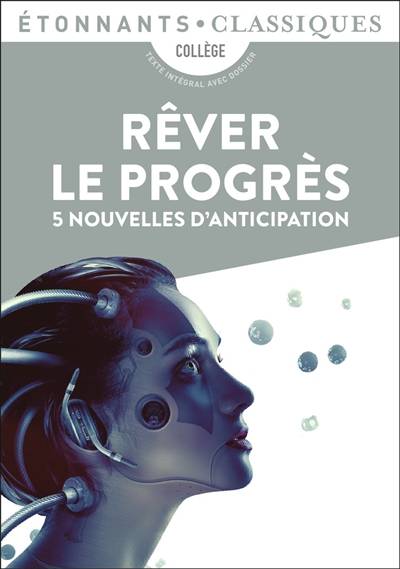 ÉTONNANTS • CLASSIQUES

COLLÈGE

TEXTE INTÉGRAL AVEC DOSSIER

RÊVER LE PROGRÈS

5 NOUVELLES D'ANTICIPATION